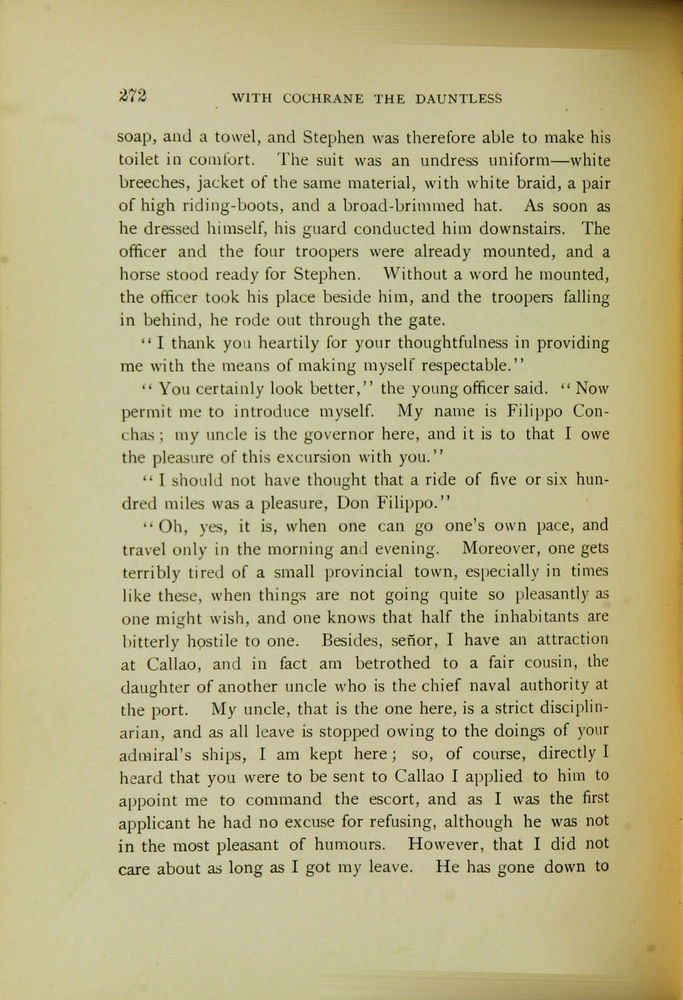 272 WITH COCHRANE THE DAUNTLESS

soap, and a towel, and Stephen was therefore able to make his toilet in comfort. The suit was an undress uniform—white breeches, jacket of the same material, with white braid, a pair of high riding-boots, and a broad-brimmed hat. As soon as he dressed himself, his guard conducted him downstairs. The officer and the four troopers were already mounted, and a horse stood ready for Stephen. Without a word he mounted, the officer took his place beside him, and the troopers falling in behind, he rode out through the gate.

"I thank you heartily for your thoughtfulness in providing me with the means of making myself respectable."

"You certainly look better," the young officer said. "Now permit me to introduce myself. My name is Filippo Conchas; my uncle is the governor here, and it is to that I owe the pleasure of this excursion with you."

"I should not have thought that a ride of five or six hundred miles was a pleasure, Don Filippo."

"Oh, yes, it is, when one can go one's own pace, and travel only in the morning and evening. Moreover, one gets terribly tired of a small provincial town, especially in times like these, when things are not going quite so pleasantly as one might wish, and one knows that half the inhabitants are bitterly hostile to one. Besides, señor, I have an attraction at Callao, and in fact am betrothed to a fair cousin, the daughter of another uncle who is the chief naval authority at the port. My uncle, that is the one here, is a strict disciplinarian, and as all leave is stopped owing to the doings of your admiral's ships, I am kept here; so, of course, directly I heard that you were to be sent to Callao I applied to him to appoint me to command the escort, and as I was the first applicant he had no excuse for refusing, although he was not in the most pleasant of humours. However, that I did not care about as long as I got my leave. He has gone down to